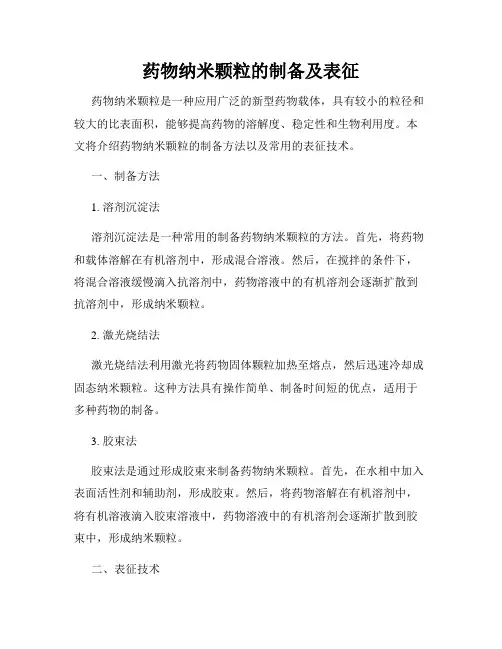 药物纳米颗粒的制备及表征

药物纳米颗粒是一种应用广泛的新型药物载体，具有较小的粒径和较大的比表面积，能够提高药物的溶解度、稳定性和生物利用度。本文将介绍药物纳米颗粒的制备方法以及常用的表征技术。

一、制备方法

1. 溶剂沉淀法

溶剂沉淀法是一种常用的制备药物纳米颗粒的方法。首先，将药物和载体溶解在有机溶剂中，形成混合溶液。然后，在搅拌的条件下，将混合溶液缓慢滴入抗溶剂中，药物溶液中的有机溶剂会逐渐扩散到抗溶剂中，形成纳米颗粒。

2. 激光烧结法

激光烧结法利用激光将药物固体颗粒加热至熔点，然后迅速冷却成固态纳米颗粒。这种方法具有操作简单、制备时间短的优点，适用于多种药物的制备。

3. 胶束法

胶束法是通过形成胶束来制备药物纳米颗粒。首先，在水相中加入表面活性剂和辅助剂，形成胶束。然后，将药物溶解在有机溶剂中，将有机溶液滴入胶束溶液中，药物溶液中的有机溶剂会逐渐扩散到胶束中，形成纳米颗粒。

二、表征技术